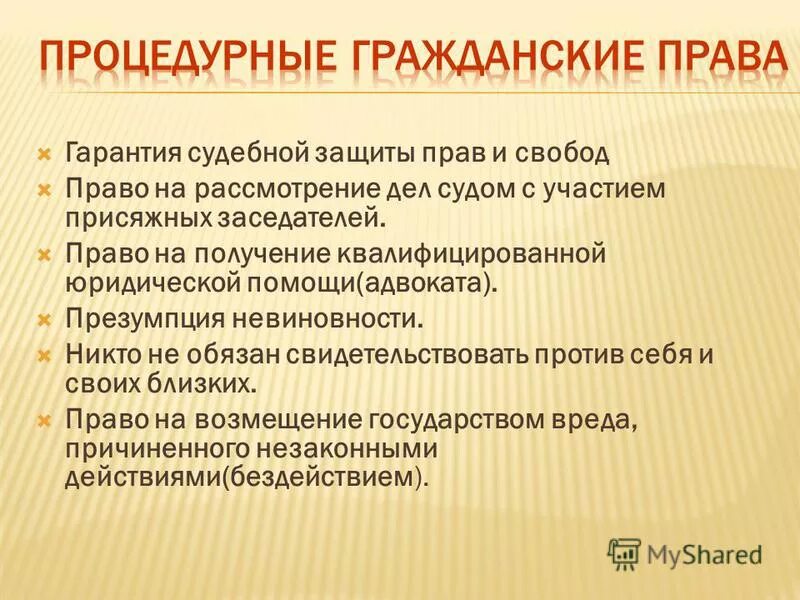 ПРОЦЕДУРНЫЕ ГРАЖДАНСКИЕ ПРАВА

Гарантия судебной защиты прав и свобод
Право на рассмотрение дел судом с участием присяжных заседателей.
Право на получение квалифицированной юридической помощи(адвоката).
Презумпция невиновности.
Никто не обязан свидетельствовать против себя и своих близких.
Право на возмещение государством вреда, причиненного незаконными действиями(бездействием).

MyShared